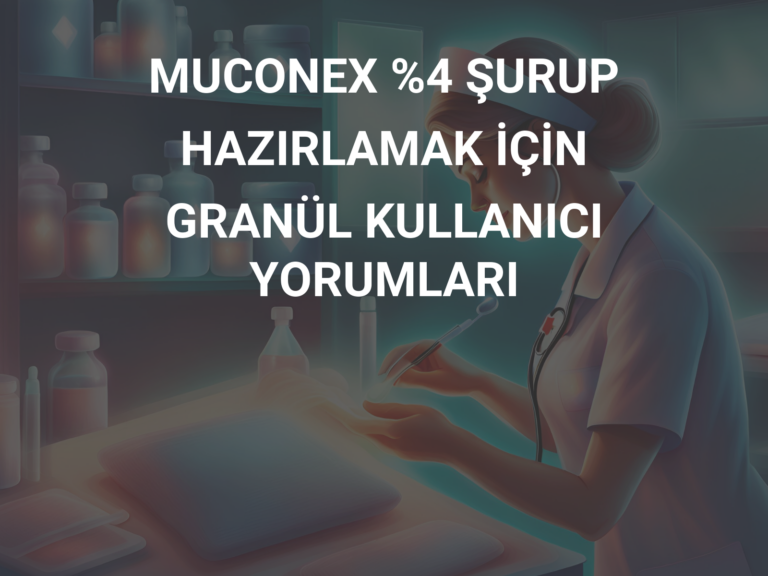 MUCONEX %4 ŞURUP HAZIRLAMAK İÇİN GRANÜL KULLANICI YORUMLARI